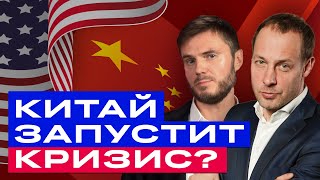 КИТАЙ
ЗАПУСТИТ
КРИЗИС?